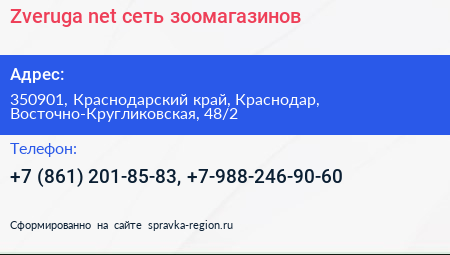 Zveruga net сеть зоомагазинов

Адрес:

350901, Краснодарский край, Краснодар, Восточно-Кругликовская, 48/2

Телефон:

+7 (861) 201-85-83, +7-988-246-90-60

Сформированно на сайте spravka-region.ru